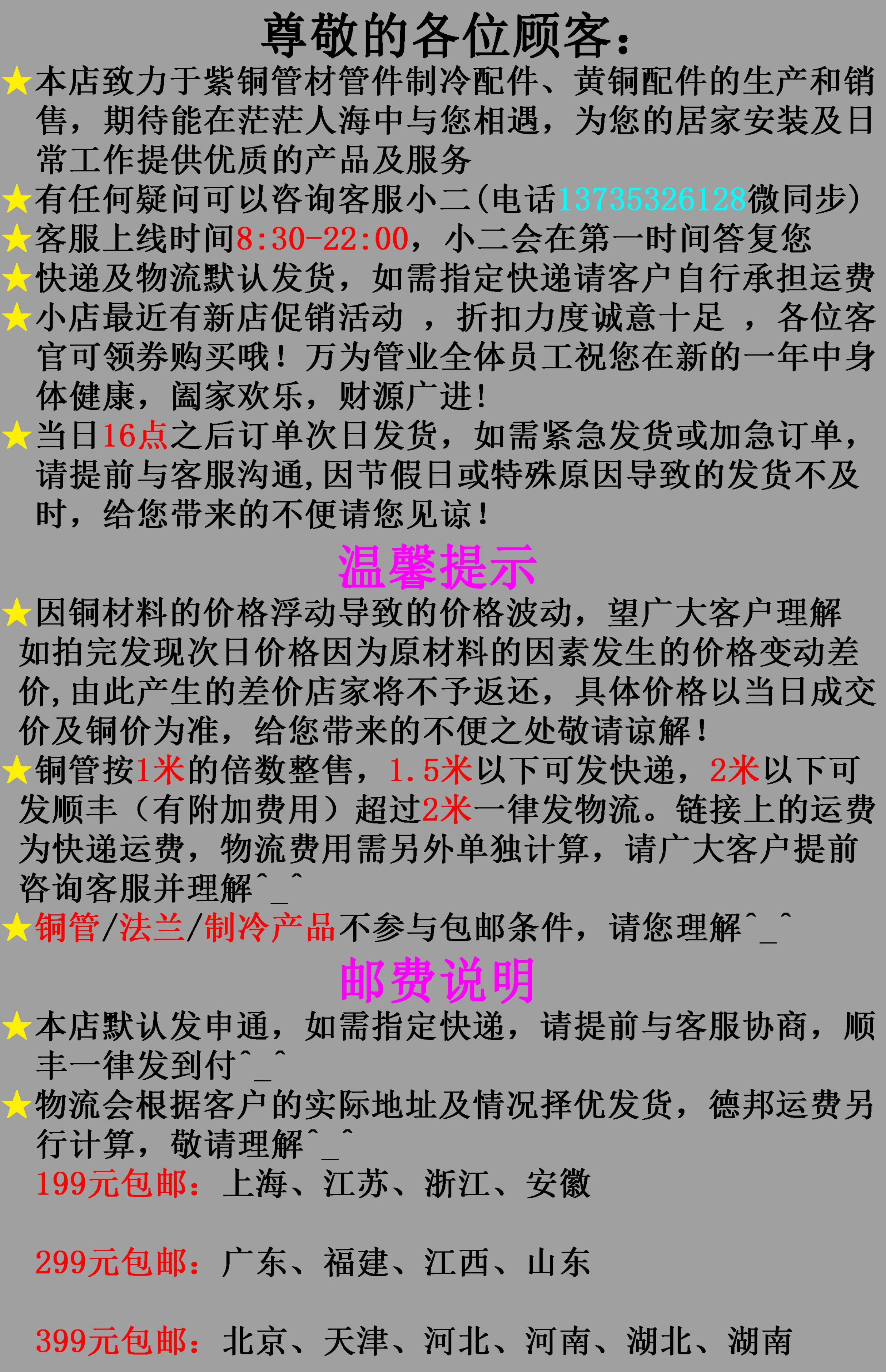 尊敬的各位顾客：

★本店致力于紫铜管材管件制冷配件、黄铜配件的生产和销售，期待能在茫茫人海中与您相遇，为您的居家安装及日常工作提供优质的产品及服务

★有任何疑问可以咨询客服小二(电话13735326128微同步)

★客服上线时间8:30-22:00，小二会在第一时间答复您

★快递及物流默认发货，如需指定快递请客户自行承担运费

★小店最近有新店促销活动 ，折扣力度诚意十足 ，各位客官可领券购买哦！万为管业全体员工祝您在新的一年中身体健康，阖家欢乐，财源广进！

★当日16点之后订单次日发货，如需紧急发货或加急订单，请提前与客服沟通,因节假日或特殊原因导致的发货不及时，给您带来的不便请您见谅！

温馨提示

★因铜材料的价格浮动导致的价格波动，望广大客户理解如拍完发现次日价格因为原材料的因素发生的价格变动差价,由此产生的差价店家将不予返还，具体价格以当日成交价及铜价为准，给您带来的不便之处敬请谅解！

★铜管按1米的倍数整售，1.5米以下可发快递，2米以下可发顺丰（有附加费用）超过2米一律发物流。链接上的运费为快递运费，物流费用需另外单独计算，请广大客户提前咨询客服并理解^_^

★铜管/法兰/制冷产品不参与包邮条件，请您理解^_^

邮费说明

★本店默认发申通，如需指定快递，请提前与客服协商，顺丰一律发到付^_^

★物流会根据客户的实际地址及情况择优发货，德邦运费另行计算，敬请理解^_^

199元包邮：上海、江苏、浙江、安徽

299元包邮：广东、福建、江西、山东

399元包邮：北京、天津、河北、河南、湖北、湖南